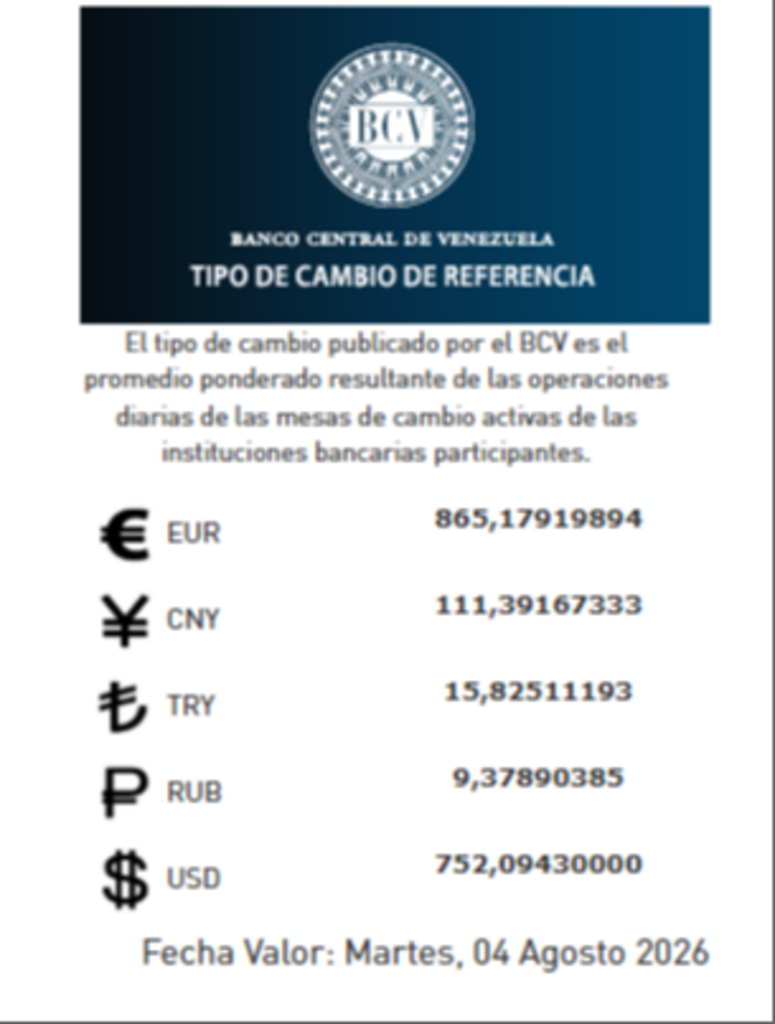 BCV

BANCO CENTRAL DE VENEZUELA

TIPO DE CAMBIO DE REFERENCIA

El tipo de cambio publicado por el BCV es el promedio ponderado resultante de las operaciones diarias de las mesas de cambio activas de las instituciones bancarias participantes.

€ EUR 865,17919894

¥ CNY 111,39167333

₺ TRY 15,82511193

₽ RUB 9,37890385

$ USD 752,09430000

Fecha Valor: Martes, 04 Agosto 2026